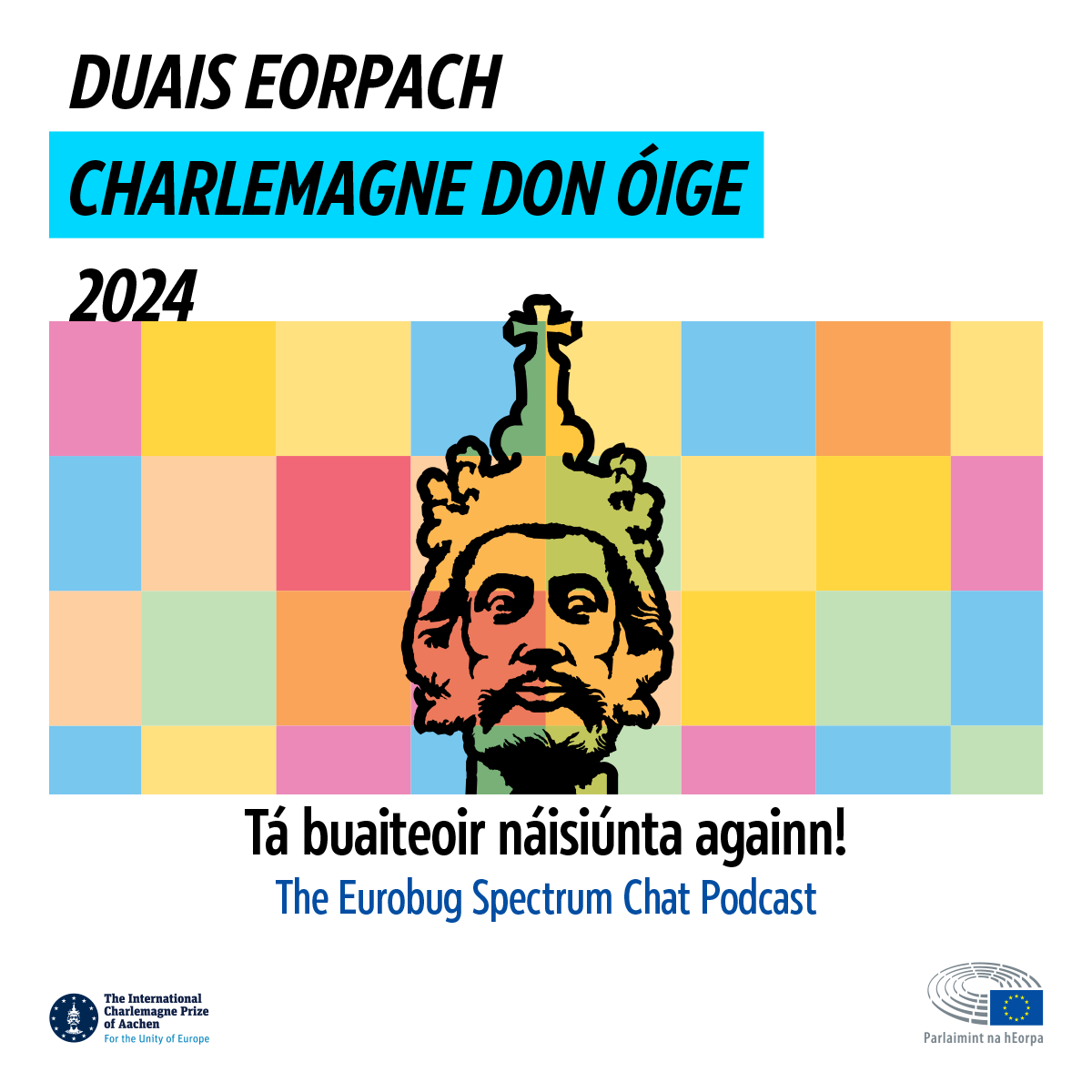 DUAIS EORPACH
CHARLEMAGNE DON ÓIGE
2024

Tá buaiteoir náisiúnta againn!
The Eurobug Spectrum Chat Podcast

The International Charlemagne Prize of Aachen
For the Unity of Europe

Parlaimint na hEorpa